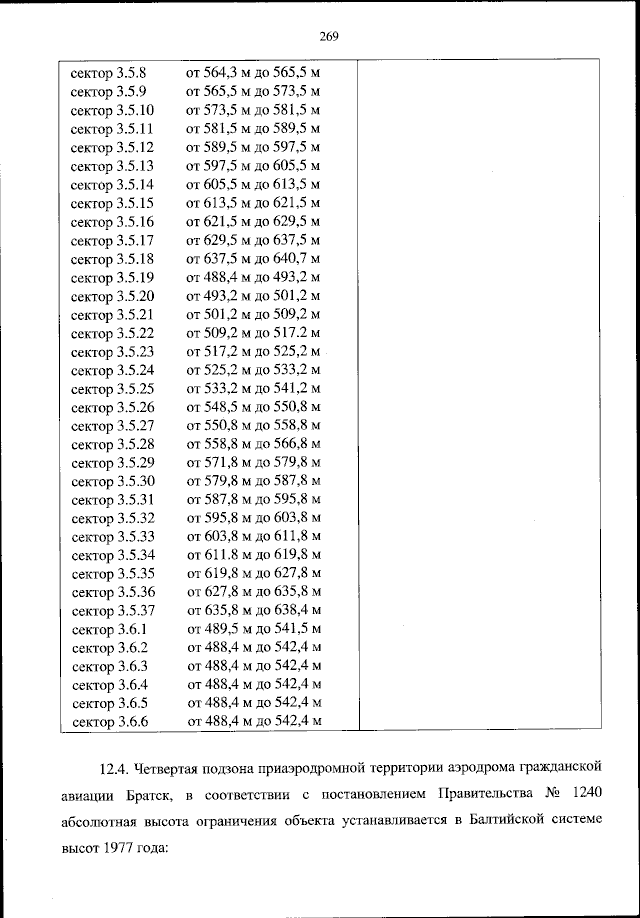 269

| | |
|---|---|
| сектор 3.5.8 от 564,3 м до 565,5 м | |
| сектор 3.5.9 от 565,5 м до 573,5 м | |
| сектор 3.5.10 от 573,5 м до 581,5 м | |
| сектор 3.5.11 от 581,5 м до 589,5 м | |
| сектор 3.5.12 от 589,5 м до 597,5 м | |
| сектор 3.5.13 от 597,5 м до 605,5 м | |
| сектор 3.5.14 от 605,5 м до 613,5 м | |
| сектор 3.5.15 от 613,5 м до 621,5 м | |
| сектор 3.5.16 от 621,5 м до 629,5 м | |
| сектор 3.5.17 от 629,5 м до 637,5 м | |
| сектор 3.5.18 от 637,5 м до 640,7 м | |
| сектор 3.5.19 от 488,4 м до 493,2 м | |
| сектор 3.5.20 от 493,2 м до 501,2 м | |
| сектор 3.5.21 от 501,2 м до 509,2 м | |
| сектор 3.5.22 от 509,2 м до 517.2 м | |
| сектор 3.5.23 от 517,2 м до 525,2 м | |
| сектор 3.5.24 от 525,2 м до 533,2 м | |
| сектор 3.5.25 от 533,2 м до 541,2 м | |
| сектор 3.5.26 от 548,5 м до 550,8 м | |
| сектор 3.5.27 от 550,8 м до 558,8 м | |
| сектор 3.5.28 от 558,8 м до 566,8 м | |
| сектор 3.5.29 от 571,8 м до 579,8 м | |
| сектор 3.5.30 от 579,8 м до 587,8 м | |
| сектор 3.5.31 от 587,8 м до 595,8 м | |
| сектор 3.5.32 от 595,8 м до 603,8 м | |
| сектор 3.5.33 от 603,8 м до 611,8 м | |
| сектор 3.5.34 от 611.8 м до 619,8 м | |
| сектор 3.5.35 от 619,8 м до 627,8 м | |
| сектор 3.5.36 от 627,8 м до 635,8 м | |
| сектор 3.5.37 от 635,8 м до 638,4 м | |
| сектор 3.6.1 от 489,5 м до 541,5 м | |
| сектор 3.6.2 от 488,4 м до 542,4 м | |
| сектор 3.6.3 от 488,4 м до 542,4 м | |
| сектор 3.6.4 от 488,4 м до 542,4 м | |
| сектор 3.6.5 от 488,4 м до 542,4 м | |
| сектор 3.6.6 от 488,4 м до 542,4 м | |

12.4. Четвертая подзона приаэродромной территории аэродрома гражданской авиации Братск, в соответствии с постановлением Правительства № 1240 абсолютная высота ограничения объекта устанавливается в Балтийской системе высот 1977 года: